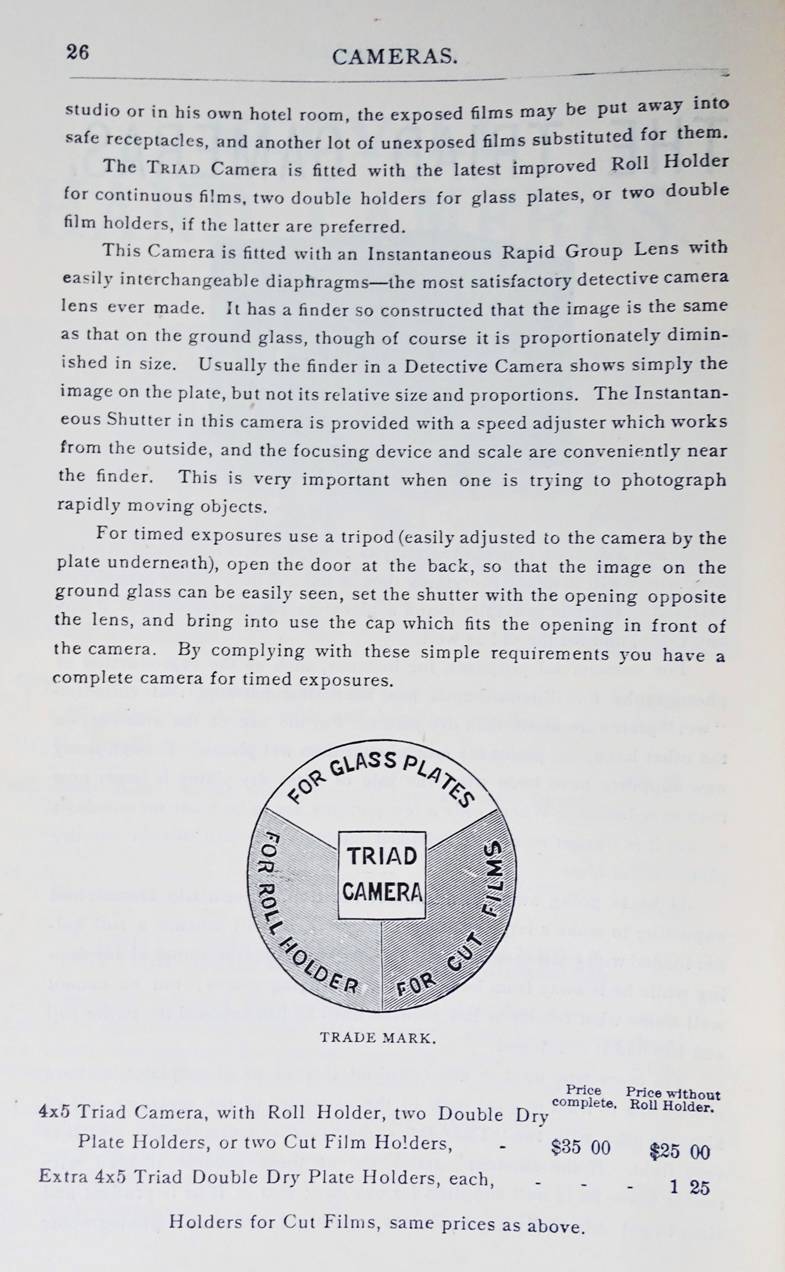 26 CAMERAS.

studio or in his own hotel room, the exposed films may be put away into safe receptacles, and another lot of unexposed films substituted for them.

The TRIAD Camera is fitted with the latest improved Roll Holder for continuous films, two double holders for glass plates, or two double film holders, if the latter are preferred.

This Camera is fitted with an Instantaneous Rapid Group Lens with easily interchangeable diaphragms—the most satisfactory detective camera lens ever made. It has a finder so constructed that the image is the same as that on the ground glass, though of course it is proportionately diminished in size. Usually the finder in a Detective Camera shows simply the image on the plate, but not its relative size and proportions. The Instantaneous Shutter in this camera is provided with a speed adjuster which works from the outside, and the focusing device and scale are conveniently near the finder. This is very important when one is trying to photograph rapidly moving objects.

For timed exposures use a tripod (easily adjusted to the camera by the plate underneath), open the door at the back, so that the image on the ground glass can be easily seen, set the shutter with the opening opposite the lens, and bring into use the cap which fits the opening in front of the camera. By complying with these simple requirements you have a complete camera for timed exposures.

FOR GLASS PLATES
FOR ROLL HOLDER
FOR CUT FILMS
TRIAD CAMERA

TRADE MARK.

| | Price complete. | Price without Roll Holder. |
|---|---|---|
| 4x5 Triad Camera, with Roll Holder, two Double Dry Plate Holders, or two Cut Film Holders, - | \$35 00 | \$25 00 |
| Extra 4x5 Triad Double Dry Plate Holders, each, - - - | | 1 25 |

Holders for Cut Films, same prices as above.